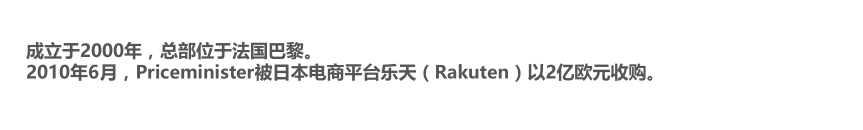 成立于2000年，总部位于法国巴黎。
2010年6月，Priceminister被日本电商平台乐天（Rakuten）以2亿欧元收购。